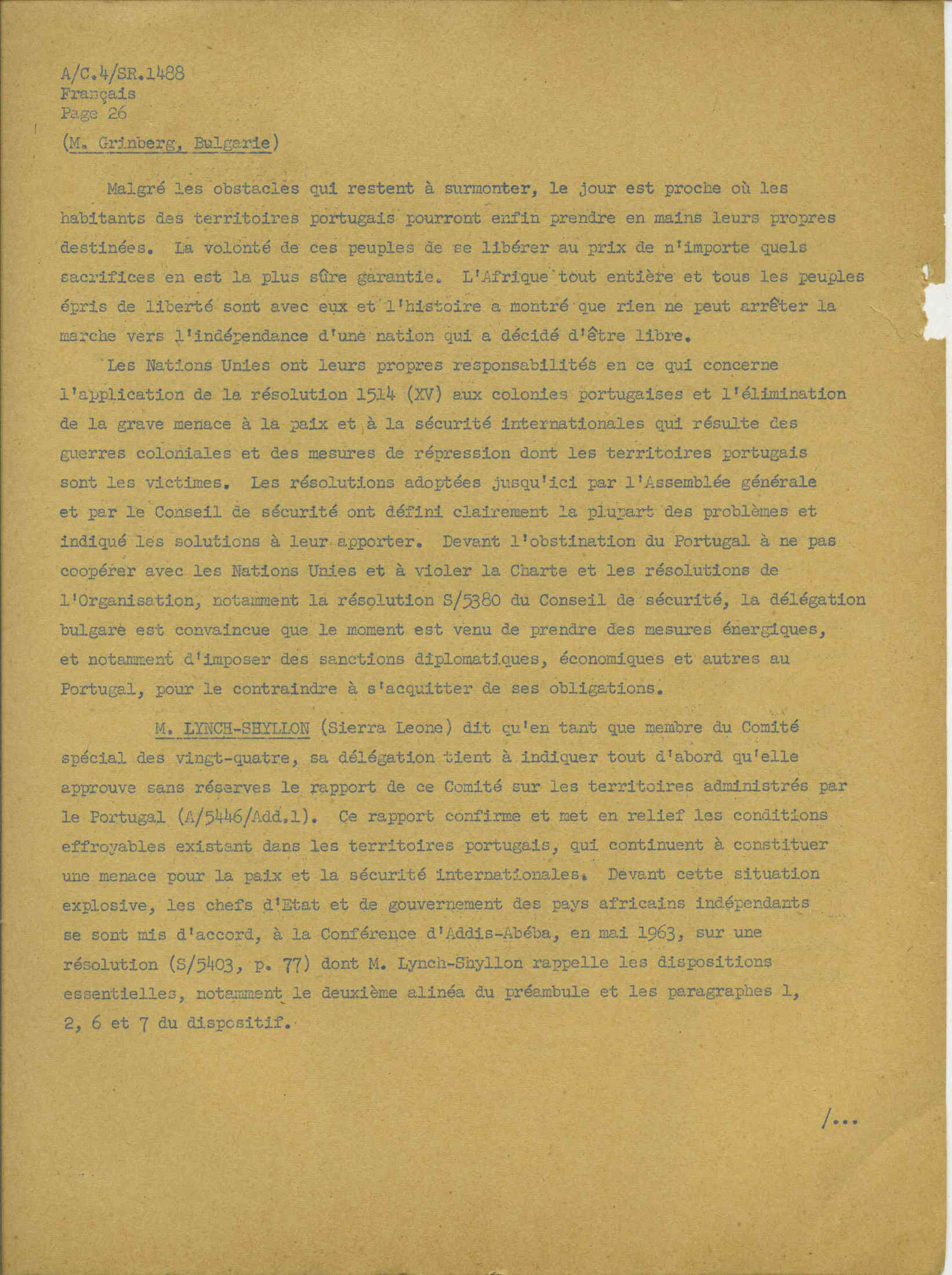 A/C.4/SR.1488
Français
Page 26

(M. Grinberg, Bulgarie)

Malgré les obstacles qui restent à surmonter, le jour est proche où les habitants des territoires portugais pourront enfin prendre en mains leurs propres destinées. La volonté de ces peuples de se libérer au prix de n'importe quels sacrifices en est la plus sûre garantie. L'Afrique tout entière et tous les peuples épris de liberté sont avec eux et l'histoire a montré que rien ne peut arrêter la marche vers l'indépendance d'une nation qui a décidé d'être libre.

Les Nations Unies ont leurs propres responsabilités en ce qui concerne l'application de la résolution 1514 (XV) aux colonies portugaises et l'élimination de la grave menace à la paix et à la sécurité internationales qui résulte des guerres coloniales et des mesures de répression dont les territoires portugais sont les victimes. Les résolutions adoptées jusqu'ici par l'Assemblée générale et par le Conseil de sécurité ont défini clairement la plupart des problèmes et indiqué les solutions à leur apporter. Devant l'obstination du Portugal à ne pas coopérer avec les Nations Unies et à violer la Charte et les résolutions de l'Organisation, notamment la résolution S/5380 du Conseil de sécurité, la délégation bulgare est convaincue que le moment est venu de prendre des mesures énergiques, et notamment d'imposer des sanctions diplomatiques, économiques et autres au Portugal, pour le contraindre à s'acquitter de ses obligations.

M. LYNCH-SHYLLON (Sierra Leone) dit qu'en tant que membre du Comité spécial des vingt-quatre, sa délégation tient à indiquer tout d'abord qu'elle approuve sans réserves le rapport de ce Comité sur les territoires administrés par le Portugal (A/5446/Add.1). Ce rapport confirme et met en relief les conditions effroyables existant dans les territoires portugais, qui continuent à constituer une menace pour la paix et la sécurité internationales. Devant cette situation explosive, les chefs d'Etat et de gouvernement des pays africains indépendants se sont mis d'accord, à la Conférence d'Addis-Abéba, en mai 1963, sur une résolution (S/5403, p. 77) dont M. Lynch-Shyllon rappelle les dispositions essentielles, notamment le deuxième alinéa du préambule et les paragraphes 1, 2, 6 et 7 du dispositif.

/...